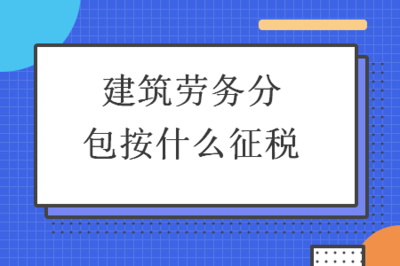 建筑劳务分包按什么征税